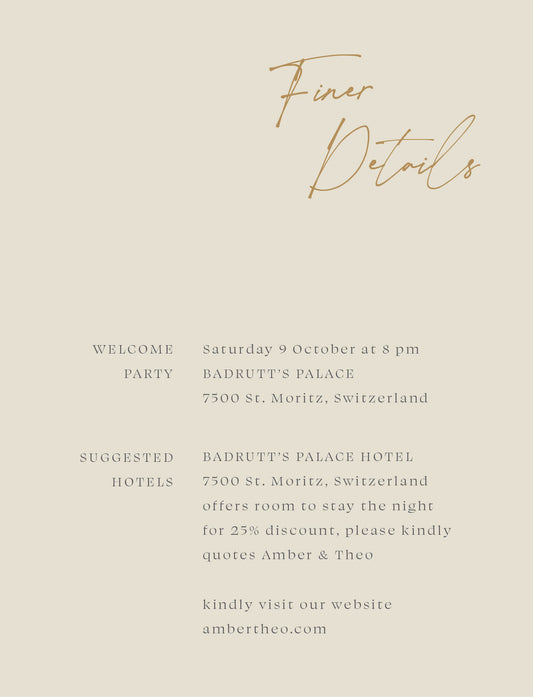 Finer Details

WELCOME PARTY

Saturday 9 October at 8 pm
BADRUTT'S PALACE
7500 St. Moritz, Switzerland

SUGGESTED HOTELS

BADRUTT'S PALACE HOTEL
7500 St. Moritz, Switzerland
offers room to stay the night for 25% discount, please kindly quotes Amber & Theo

kindly visit our website
ambertheo.com